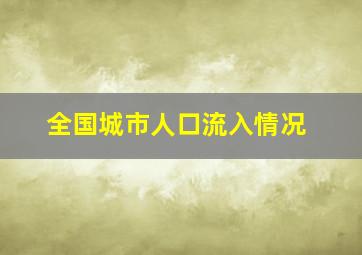 全国城市人口流入情况